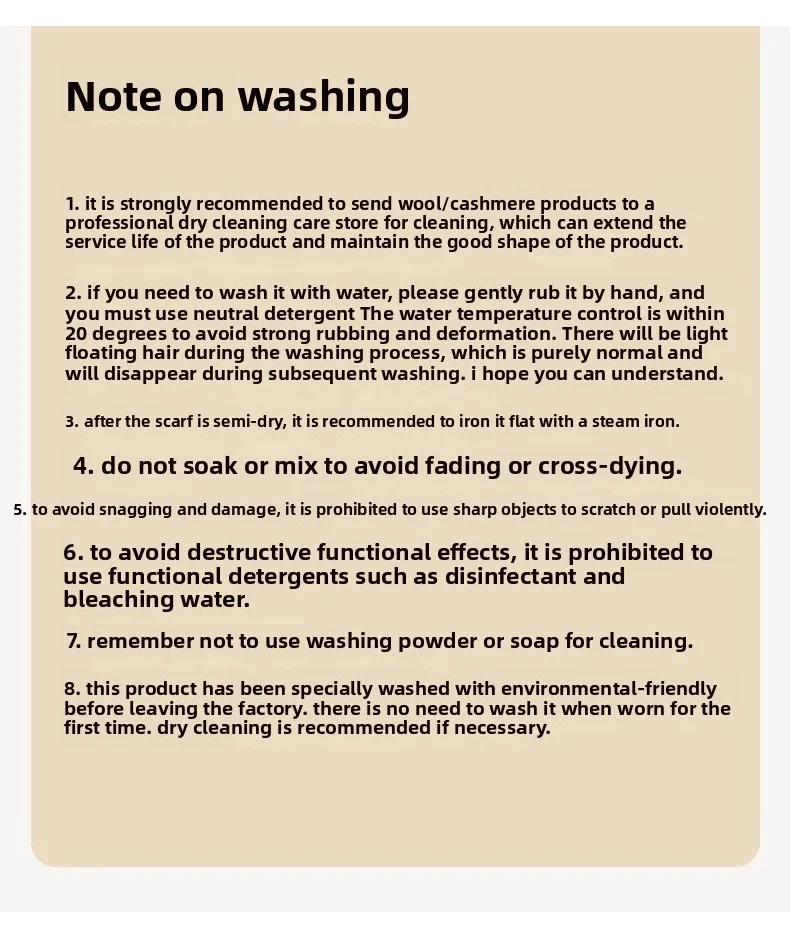 Note on washing

1. it is strongly recommended to send wool/cashmere products to a professional dry cleaning care store for cleaning, which can extend the service life of the product and maintain the good shape of the product.

2. if you need to wash it with water, please gently rub it by hand, and you must use neutral detergent The water temperature control is within 20 degrees to avoid strong rubbing and deformation. There will be light floating hair during the washing process, which is purely normal and will disappear during subsequent washing. i hope you can understand.

3. after the scarf is semi-dry, it is recommended to iron it flat with a steam iron.

4. do not soak or mix to avoid fading or cross-dying.

5. to avoid snagging and damage, it is prohibited to use sharp objects to scratch or pull violently.

6. to avoid destructive functional effects, it is prohibited to use functional detergents such as disinfectant and bleaching water.

7. remember not to use washing powder or soap for cleaning.

8. this product has been specially washed with environmental-friendly before leaving the factory. there is no need to wash it when worn for the first time. dry cleaning is recommended if necessary.